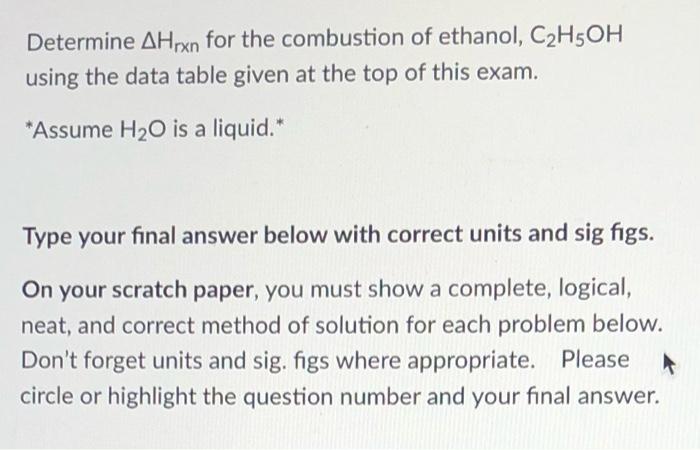 Determine $\Delta H_{rxn}$ for the combustion of ethanol, $C_2H_5OH$ using the data table given at the top of this exam.

*Assume $H_2O$ is a liquid.*

Type your final answer below with correct units and sig figs.

On your scratch paper, you must show a complete, logical, neat, and correct method of solution for each problem below. Don't forget units and sig. figs where appropriate. Please circle or highlight the question number and your final answer.